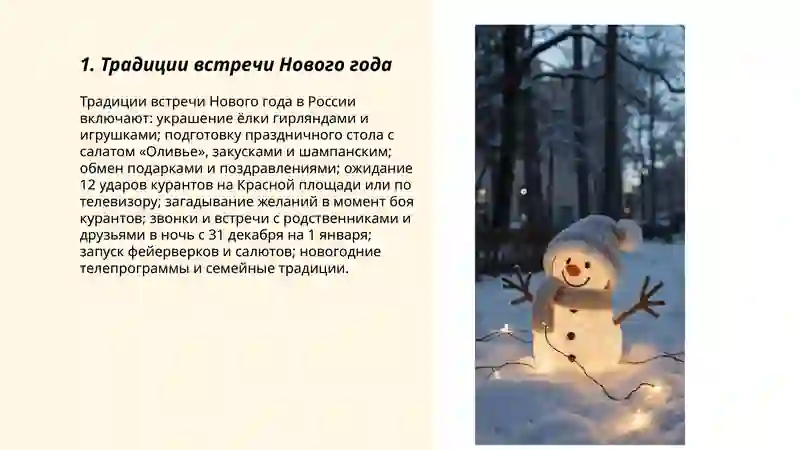 1. Традиции встречи Нового года

Традиции встречи Нового года в России включают: украшение ёлки гирляндами и игрушками; подготовку праздничного стола с салатом «Оливье», закусками и шампанским; обмен подарками и поздравлениями; ожидание 12 ударов курантов на Красной площади или по телевизору; загадывание желаний в момент боя курантов; звонки и встречи с родственниками и друзьями в ночь с 31 декабря на 1 января; запуск фейерверков и салютов; новогодние телепрограммы и семейные традиции.